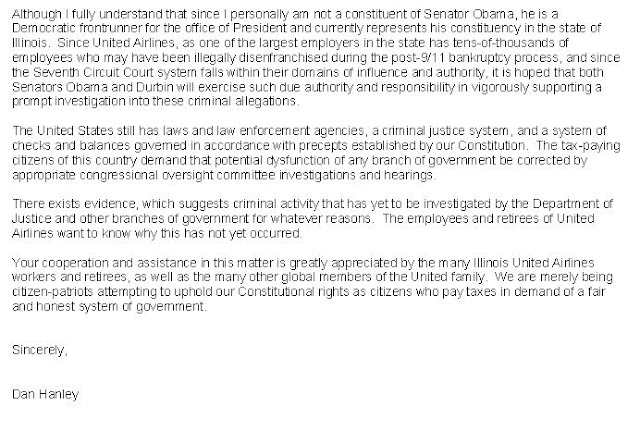 Although I fully understand that since I personally am not a constituent of Senator Obama, he is a Democratic frontrunner for the office of President and currently represents his constituency in the state of Illinois. Since United Airlines, as one of the largest employers in the state has tens-of-thousands of employees who may have been illegally disenfranchised during the post-9/11 bankruptcy process, and since the Seventh Circuit Court system falls within their domains of influence and authority, it is hoped that both Senators Obama and Durbin will exercise such due authority and responsibility in vigorously supporting a prompt investigation into these criminal allegations.

The United States still has laws and law enforcement agencies, a criminal justice system, and a system of checks and balances governed in accordance with precepts established by our Constitution. The tax-paying citizens of this country demand that potential dysfunction of any branch of government be corrected by appropriate congressional oversight committee investigations and hearings.

There exists evidence, which suggests criminal activity that has yet to be investigated by the Department of Justice and other branches of government for whatever reasons. The employees and retirees of United Airlines want to know why this has not yet occurred.

Your cooperation and assistance in this matter is greatly appreciated by the many Illinois United Airlines workers and retirees, as well as the many other global members of the United family. We are merely being citizen-patriots attempting to uphold our Constitutional rights as citizens who pay taxes in demand of a fair and honest system of government.

Sincerely,

Dan Hanley